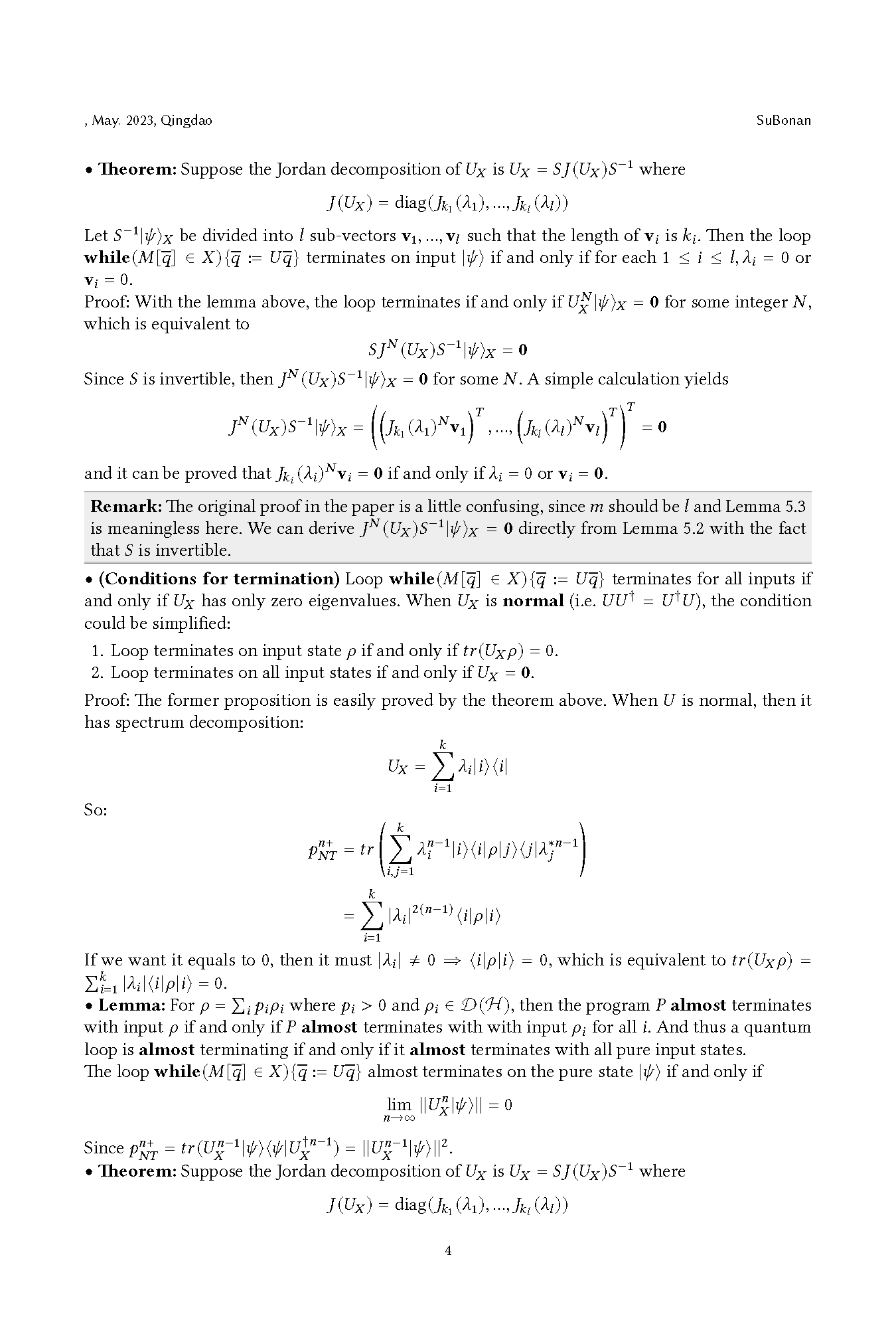 , May. 2023, Qingdao SuBonan

• **Theorem:** Suppose the Jordan decomposition of $U_X$ is $U_X = SJ(U_X)S^{-1}$ where

$$J(U_X) = \text{diag}(J_{k_1}(\lambda_1), ..., J_{k_l}(\lambda_l))$$

Let $S^{-1}|\psi\rangle_X$ be divided into $l$ sub-vectors $\mathbf{v}_1, ..., \mathbf{v}_l$ such that the length of $\mathbf{v}_i$ is $k_i$. Then the loop **while**$(M[\overline{q}] \in X)\{\overline{q} := U\overline{q}\}$ terminates on input $|\psi\rangle$ if and only if for each $1 \leq i \leq l, \lambda_i = 0$ or $\mathbf{v}_i = 0$.
Proof: With the lemma above, the loop terminates if and only if $U_X^N|\psi\rangle_X = \mathbf{0}$ for some integer $N$, which is equivalent to

$$SJ^N(U_X)S^{-1}|\psi\rangle_X = \mathbf{0}$$

Since $S$ is invertible, then $J^N(U_X)S^{-1}|\psi\rangle_X = \mathbf{0}$ for some $N$. A simple calculation yields

$$J^N(U_X)S^{-1}|\psi\rangle_X = \left(\left(J_{k_1}(\lambda_1)^N\mathbf{v}_1\right)^T, ..., \left(J_{k_l}(\lambda_l)^N\mathbf{v}_l\right)^T\right)^T = \mathbf{0}$$

and it can be proved that $J_{k_i}(\lambda_i)^N\mathbf{v}_i = \mathbf{0}$ if and only if $\lambda_i = 0$ or $\mathbf{v}_i = \mathbf{0}$.

**Remark:** The original proof in the paper is a little confusing, since $m$ should be $l$ and Lemma 5.3 is meaningless here. We can derive $J^N(U_X)S^{-1}|\psi\rangle_X = \mathbf{0}$ directly from Lemma 5.2 with the fact that $S$ is invertible.

• **(Conditions for termination)** Loop **while**$(M[\overline{q}] \in X)\{\overline{q} := U\overline{q}\}$ terminates for all inputs if and only if $U_X$ has only zero eigenvalues. When $U_X$ is **normal** (i.e. $UU^\dagger = U^\dagger U$), the condition could be simplified:

1. Loop terminates on input state $\rho$ if and only if $tr(U_X\rho) = 0$.
2. Loop terminates on all input states if and only if $U_X = \mathbf{0}$.

Proof: The former proposition is easily proved by the theorem above. When $U$ is normal, then it has spectrum decomposition:

$$U_X = \sum_{i=1}^{k} \lambda_i|i\rangle\langle i|$$

So:

$$p_{NT}^{n+} = tr\left(\sum_{i,j=1}^{k} \lambda_i^{n-1}|i\rangle\langle i|\rho|j\rangle\langle j|\lambda_j^{*n-1}\right)$$
$$= \sum_{i=1}^{k} |\lambda_i|^{2(n-1)}\langle i|\rho|i\rangle$$

If we want it equals to 0, then it must $|\lambda_i| \neq 0 \Rightarrow \langle i|\rho|i\rangle = 0$, which is equivalent to $tr(U_X\rho) = \sum_{i=1}^{k} |\lambda_i|\langle i|\rho|i\rangle = 0$.
• **Lemma:** For $\rho = \sum_i p_i\rho_i$ where $p_i > 0$ and $\rho_i \in \mathcal{D}(\mathcal{H})$, then the program $P$ **almost** terminates with input $\rho$ if and only if $P$ **almost** terminates with with input $\rho_i$ for all $i$. And thus a quantum loop is **almost** terminating if and only if it **almost** terminates with all pure input states.
The loop **while**$(M[\overline{q}] \in X)\{\overline{q} := U\overline{q}\}$ almost terminates on the pure state $|\psi\rangle$ if and only if

$$\lim_{n\to\infty} ||U_X^n|\psi\rangle|| = 0$$

Since $p_{NT}^{n+} = tr(U_X^{n-1}|\psi\rangle\langle\psi|U_X^{\dagger n-1}) = ||U_X^{n-1}|\psi\rangle||^2$.
• **Theorem:** Suppose the Jordan decomposition of $U_X$ is $U_X = SJ(U_X)S^{-1}$ where

$$J(U_X) = \text{diag}(J_{k_1}(\lambda_1), ..., J_{k_l}(\lambda_l))$$

4